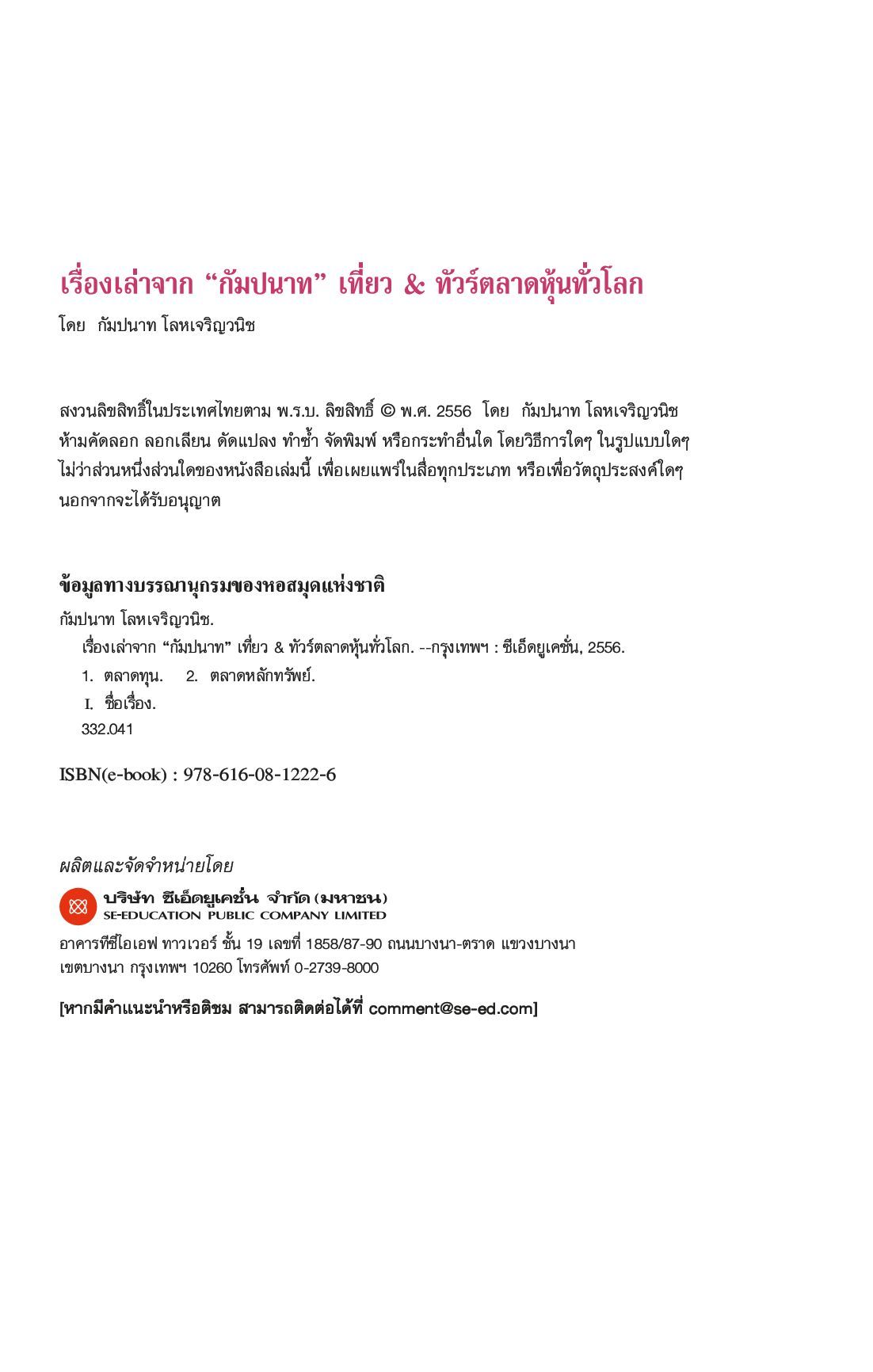 เรื่องเล่าจาก “กัมปนาท” เที่ยว & ทัวร์ตลาดหุ้นทั่วโลก

โดย กัมปนาท โลหเจริญวนิช

สงวนลิขสิทธิ์ในประเทศไทยตาม พ.ร.บ. ลิขสิทธิ์ © พ.ศ. 2556 โดย กัมปนาท โลหเจริญวนิช
ห้ามคัดลอก ลอกเลียน ดัดแปลง ทำซ้ำ จัดพิมพ์ หรือกระทำอื่นใด โดยวิธีการใดๆ ในรูปแบบใดๆ ไม่ว่าส่วนหนึ่งส่วนใดของหนังสือเล่มนี้ เพื่อเผยแพร่ในสื่อทุกประเภท หรือเพื่อวัตถุประสงค์ใดๆ นอกจากจะได้รับอนุญาต

ข้อมูลทางบรรณานุกรมของหอสมุดแห่งชาติ

กัมปนาท โลหเจริญวนิช.
เรื่องเล่าจาก “กัมปนาท” เที่ยว & ทัวร์ตลาดหุ้นทั่วโลก. --กรุงเทพฯ : ซีเอ็ดยูเคชั่น, 2556.
1. ตลาดทุน. 2. ตลาดหลักทรัพย์.
I. ชื่อเรื่อง.
332.041

ISBN(e-book) : 978-616-08-1222-6

ผลิตและจัดจำหน่ายโดย

บริษัท ซีเอ็ดยูเคชั่น จำกัด (มหาชน)
SE-EDUCATION PUBLIC COMPANY LIMITED

อาคารทีซีไอเอฟ ทาวเวอร์ ชั้น 19 เลขที่ 1858/87-90 ถนนบางนา-ตราด แขวงบางนา เขตบางนา กรุงเทพฯ 10260 โทรศัพท์ 0-2739-8000

[หากมีคำแนะนำหรือติชม สามารถติดต่อได้ที่ comment@se-ed.com]